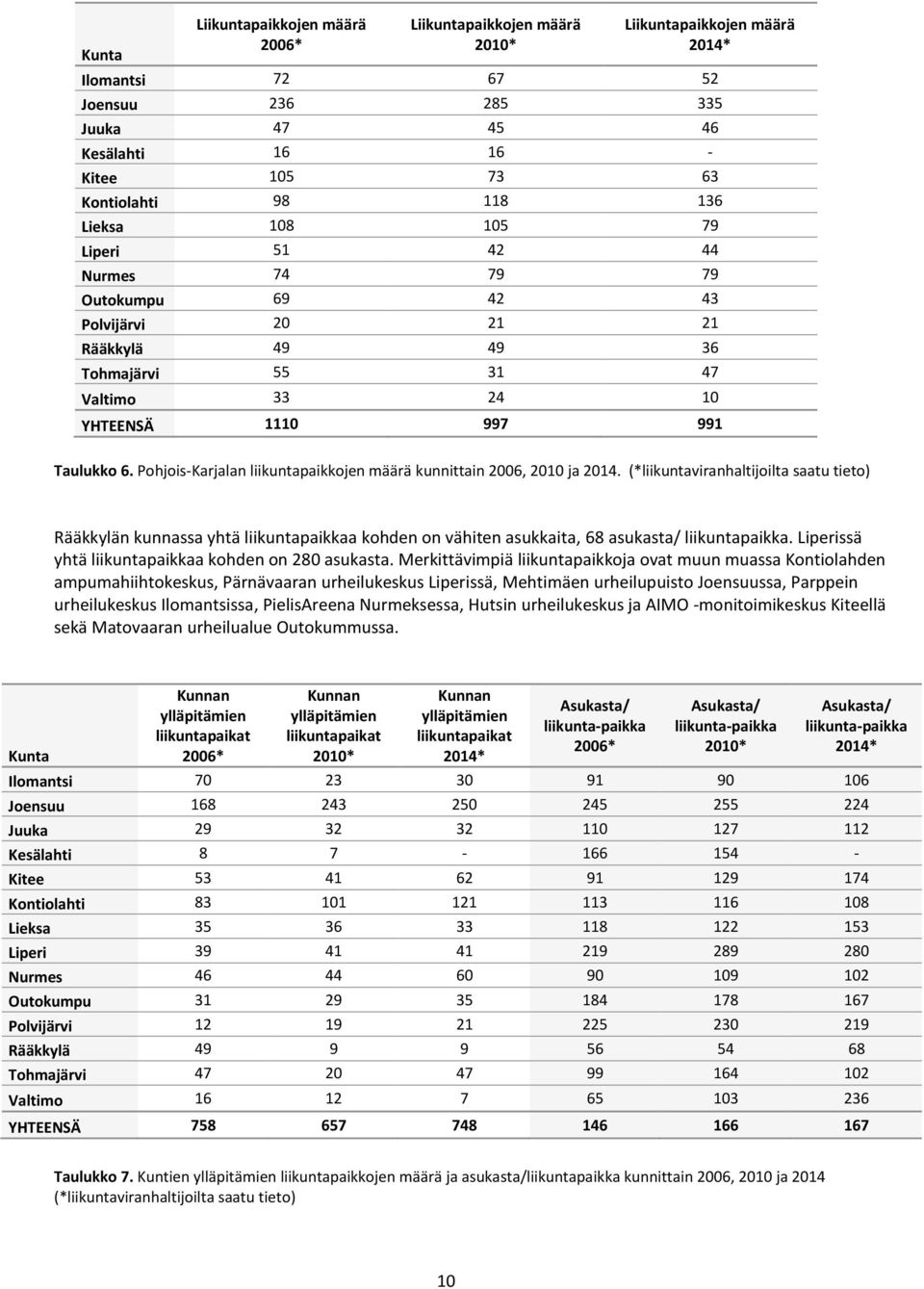 | Kunta | Liikuntapaikkojen määrä 2006* | Liikuntapaikkojen määrä 2010* | Liikuntapaikkojen määrä 2014* |
|---|---|---|---|
| Ilomantsi | 72 | 67 | 52 |
| Joensuu | 236 | 285 | 335 |
| Juuka | 47 | 45 | 46 |
| Kesälahti | 16 | 16 | - |
| Kitee | 105 | 73 | 63 |
| Kontiolahti | 98 | 118 | 136 |
| Lieksa | 108 | 105 | 79 |
| Liperi | 51 | 42 | 44 |
| Nurmes | 74 | 79 | 79 |
| Outokumpu | 69 | 42 | 43 |
| Polvijärvi | 20 | 21 | 21 |
| Rääkkylä | 49 | 49 | 36 |
| Tohmajärvi | 55 | 31 | 47 |
| Valtimo | 33 | 24 | 10 |
| YHTEENSÄ | 1110 | 997 | 991 |

Taulukko 6. Pohjois-Karjalan liikuntapaikkojen määrä kunnittain 2006, 2010 ja 2014. (*liikuntaviranhaltijoilta saatu tieto)

Rääkkylän kunnassa yhtä liikuntapaikkaa kohden on vähiten asukkaita, 68 asukasta/ liikuntapaikka. Liperissä yhtä liikuntapaikkaa kohden on 280 asukasta. Merkittävimpiä liikuntapaikkoja ovat muun muassa Kontiolahden ampumahiihtokeskus, Pärnävaaran urheilukeskus Liperissä, Mehtimäen urheilupuisto Joensuussa, Parppein urheilukeskus Ilomantsissa, PielisAreena Nurmeksessa, Hutsin urheilukeskus ja AIMO -monitoimikeskus Kiteellä sekä Matovaaran urheilualue Outokummussa.

| Kunta | Kunnan ylläpitämien liikuntapaikat 2006* | Kunnan ylläpitämien liikuntapaikat 2010* | Kunnan ylläpitämien liikuntapaikat 2014* | Asukasta/ liikunta-paikka 2006* | Asukasta/ liikunta-paikka 2010* | Asukasta/ liikunta-paikka 2014* |
|---|---|---|---|---|---|---|
| Ilomantsi | 70 | 23 | 30 | 91 | 90 | 106 |
| Joensuu | 168 | 243 | 250 | 245 | 255 | 224 |
| Juuka | 29 | 32 | 32 | 110 | 127 | 112 |
| Kesälahti | 8 | 7 | - | 166 | 154 | - |
| Kitee | 53 | 41 | 62 | 91 | 129 | 174 |
| Kontiolahti | 83 | 101 | 121 | 113 | 116 | 108 |
| Lieksa | 35 | 36 | 33 | 118 | 122 | 153 |
| Liperi | 39 | 41 | 41 | 219 | 289 | 280 |
| Nurmes | 46 | 44 | 60 | 90 | 109 | 102 |
| Outokumpu | 31 | 29 | 35 | 184 | 178 | 167 |
| Polvijärvi | 12 | 19 | 21 | 225 | 230 | 219 |
| Rääkkylä | 49 | 9 | 9 | 56 | 54 | 68 |
| Tohmajärvi | 47 | 20 | 47 | 99 | 164 | 102 |
| Valtimo | 16 | 12 | 7 | 65 | 103 | 236 |
| YHTEENSÄ | 758 | 657 | 748 | 146 | 166 | 167 |

Taulukko 7. Kuntien ylläpitämien liikuntapaikkojen määrä ja asukasta/liikuntapaikka kunnittain 2006, 2010 ja 2014 (*liikuntaviranhaltijoilta saatu tieto)

10